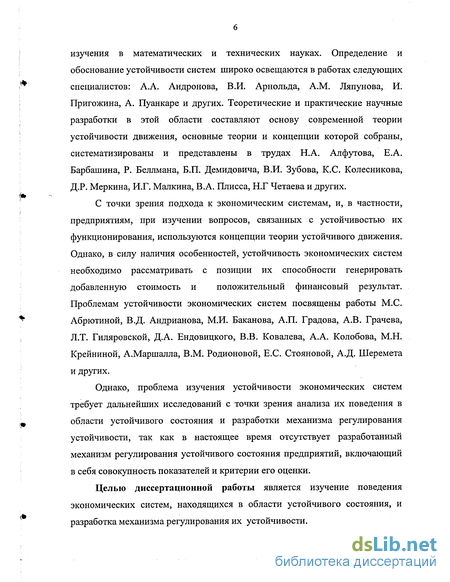 6

изучения в математических и технических науках. Определение и обоснование устойчивости систем широко освещаются в работах следующих специалистов: А.А. Андронова, В.И. Арнольда, А.М. Ляпунова, И. Пригожина, А. Пуанкаре и других. Теоретические и практические научные разработки в этой области составляют основу современной теории устойчивости движения, основные теории и концепции которой собраны, систематизированы и представлены в трудах Н.А. Алфутова, Е.А. Барбашина, Р. Беллмана, Б.П. Демидовича, В.И. Зубова, К.С. Колесникова, Д.Р. Меркина, И.Г. Малкина, В.А. Плисса, Н.Г Четаева и других.

С точки зрения подхода к экономическим системам, и, в частности, предприятиям, при изучении вопросов, связанных с устойчивостью их функционирования, используются концепции теории устойчивого движения. Однако, в силу наличия особенностей, устойчивость экономических систем необходимо рассматривать с позиции их способности генерировать добавленную стоимость и положительный финансовый результат. Проблемам устойчивости экономических систем посвящены работы М.С. Абрютиной, В.Д. Андрианова, М.И. Баканова, А.П. Градова, А.В. Грачева, Л.Т. Гиляровской, Д.А. Ендовицкого, В.В. Ковалева, А.А. Колобова, М.Н. Крейниной, А.Маршалла, В.М. Родионовой, Е.С. Стояновой, А.Д. Шеремета и других.

Однако, проблема изучения устойчивости экономических систем требует дальнейших исследований с точки зрения анализа их поведения в области устойчивого состояния и разработки механизма регулирования устойчивости, так как в настоящее время отсутствует разработанный механизм регулирования устойчивого состояния предприятий, включающий в себя совокупность показателей и критерии его оценки.

Целью диссертационной работы является изучение поведения экономических систем, находящихся в области устойчивого состояния, и разработка механизма регулирования их устойчивости.

dsLib.net
библиотека диссертаций